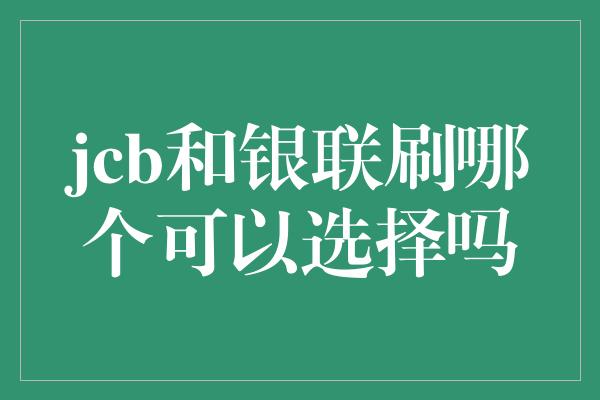 jcb和银联刷哪个可以选择吗